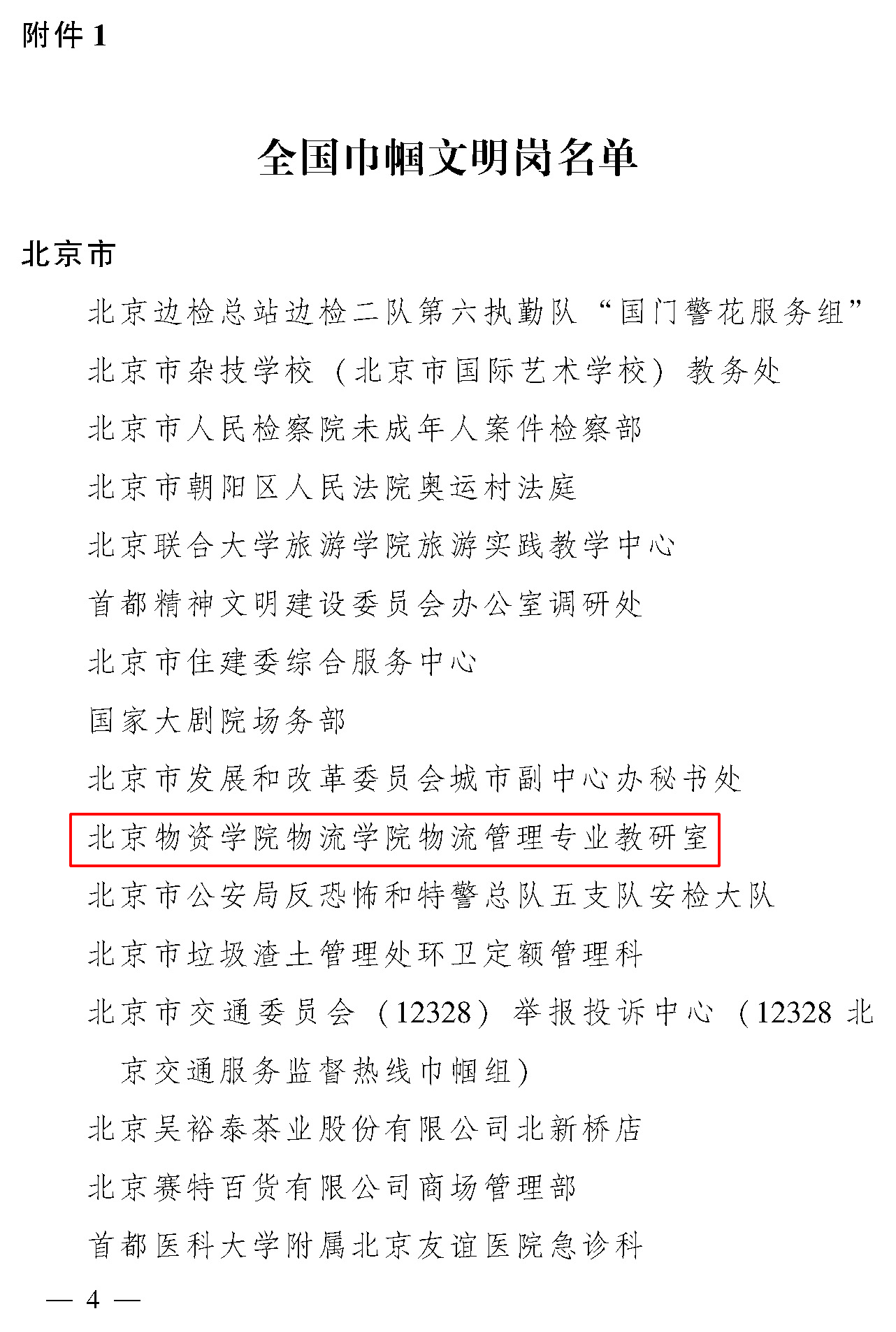 附件1

全国巾帼文明岗名单

北京市

北京边检总站边检二队第六执勤队“国门警花服务组”

北京市杂技学校（北京市国际艺术学校）教务处

北京市人民检察院未成年人案件检察部

北京市朝阳区人民法院奥运村法庭

北京联合大学旅游学院旅游实践教学中心

首都精神文明建设委员会办公室调研处

北京市住建委综合服务中心

国家大剧院场务部

北京市发展和改革委员会城市副中心办秘书处

北京物资学院物流学院物流管理专业教研室

北京市公安局反恐怖和特警总队五支队安检大队

北京市垃圾渣土管理处环卫定额管理科

北京市交通委员会（12328）举报投诉中心（12328北京交通服务监督热线巾帼组）

北京吴裕泰茶业股份有限公司北新桥店

北京赛特百货有限公司商场管理部

首都医科大学附属北京友谊医院急诊科

— 4 —